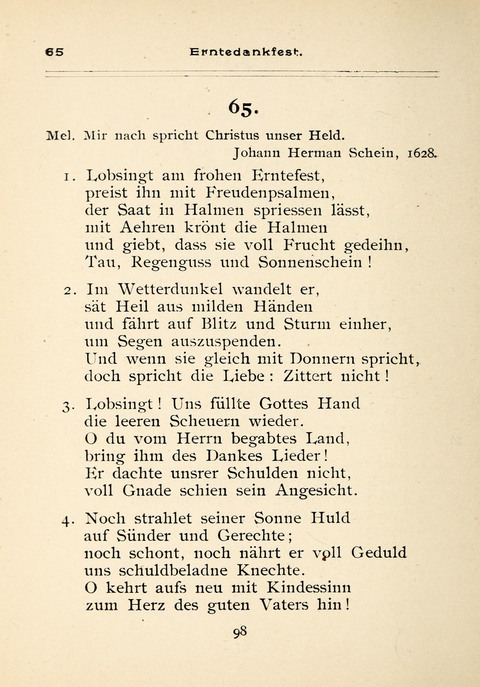 65 Erntedankfest.

65.

Mel. Mir nach spricht Christus unser Held.

Johann Herman Schein, 1628.

1. Lobsingt am frohen Erntefest,
preist ihn mit Freudenpsalmen,
der Saat in Halmen spriessen lässt,
mit Aehren krönt die Halmen
und giebt, dass sie voll Frucht gedeihn,
Tau, Regenguss und Sonnenschein!

2. Im Wetterdunkel wandelt er,
sät Heil aus milden Händen
und fährt auf Blitz und Sturm einher,
um Segen auszuspenden.
Und wenn sie gleich mit Donnern spricht,
doch spricht die Liebe: Zittert nicht!

3. Lobsingt! Uns füllte Gottes Hand
die leeren Scheuern wieder.
O du vom Herrn begabtes Land,
bring ihm des Dankes Lieder!
Er dachte unsrer Schulden nicht,
voll Gnade schien sein Angesicht.

4. Noch strahlet seiner Sonne Huld
auf Sünder und Gerechte;
noch schont, noch nährt er voll Geduld
uns schuldbeladne Knechte.
O kehrt aufs neu mit Kindessinn
zum Herz des guten Vaters hin!

98